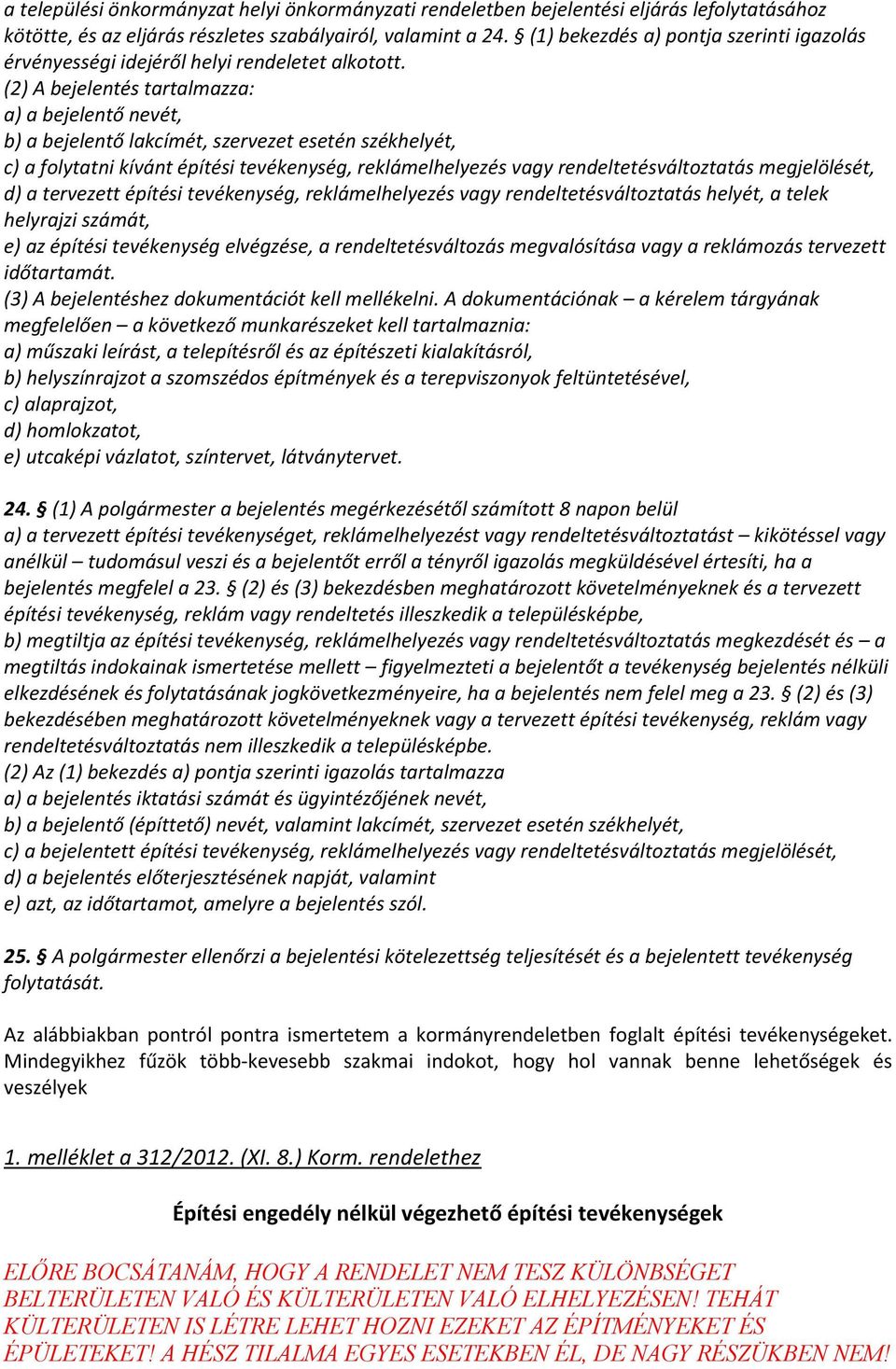 a települési önkormányzat helyi önkormányzati rendeletben bejelentési eljárás lefolytatásához kötötte, és az eljárás részletes szabályairól, valamint a 24. § (1) bekezdés a) pontja szerinti igazolás érvényességi idejéről helyi rendeletet alkotott.
(2) A bejelentés tartalmazza:
a) a bejelentő nevét,
b) a bejelentő lakcímét, szervezet esetén székhelyét,
c) a folytatni kívánt építési tevékenység, reklámelhelyezés vagy rendeltetésváltoztatás megjelölését,
d) a tervezett építési tevékenység, reklámelhelyezés vagy rendeltetésváltoztatás helyét, a telek helyrajzi számát,
e) az építési tevékenység elvégzése, a rendeltetésváltozás megvalósítása vagy a reklámozás tervezett időtartamát.
(3) A bejelentéshez dokumentációt kell mellékelni. A dokumentációnak – a kérelem tárgyának megfelelően – a következő munkarészeket kell tartalmaznia:
a) műszaki leírást, a telepítésről és az építészeti kialakításról,
b) helyszínrajzot a szomszédos építmények és a terepviszonyok feltüntetésével,
c) alaprajzot,
d) homlokzatot,
e) utcaképi vázlatot, színtervet, látványtervet.

24. § (1) A polgármester a bejelentés megérkezésétől számított 8 napon belül
a) a tervezett építési tevékenységet, reklámelhelyezést vagy rendeltetésváltoztatást – kikötéssel vagy anélkül – tudomásul veszi és a bejelentőt erről a tényről igazolás megküldésével értesíti, ha a bejelentés megfelel a 23. § (2) és (3) bekezdésben meghatározott követelményeknek és a tervezett építési tevékenység, reklám vagy rendeltetés illeszkedik a településképbe,
b) megtiltja az építési tevékenység, reklámelhelyezés vagy rendeltetésváltoztatás megkezdését és – a megtiltás indokainak ismertetése mellett – figyelmezteti a bejelentőt a tevékenység bejelentés nélküli elkezdésének és folytatásának jogkövetkezményeire, ha a bejelentés nem felel meg a 23. § (2) és (3) bekezdésében meghatározott követelményeknek vagy a tervezett építési tevékenység, reklám vagy rendeltetésváltoztatás nem illeszkedik a településképbe.
(2) Az (1) bekezdés a) pontja szerinti igazolás tartalmazza
a) a bejelentés iktatási számát és ügyintézőjének nevét,
b) a bejelentő (építtető) nevét, valamint lakcímét, szervezet esetén székhelyét,
c) a bejelentett építési tevékenység, reklámelhelyezés vagy rendeltetésváltoztatás megjelölését,
d) a bejelentés előterjesztésének napját, valamint
e) azt, az időtartamot, amelyre a bejelentés szól.

25. § A polgármester ellenőrzi a bejelentési kötelezettség teljesítését és a bejelentett tevékenység folytatását.

Az alábbiakban pontról pontra ismertetem a kormányrendeletben foglalt építési tevékenységeket. Mindegyikhez fűzök több-kevesebb szakmai indokot, hogy hol vannak benne lehetőségek és veszélyek

1. melléklet a 312/2012. (XI. 8.) Korm. rendelethez

Építési engedély nélkül végezhető építési tevékenységek

ELŐRE BOCSÁTANÁM, HOGY A RENDELET NEM TESZ KÜLÖNBSÉGET BELTERÜLETEN VALÓ ÉS KÜLTERÜLETEN VALÓ ELHELYEZÉSEN! TEHÁT KÜLTERÜLETEN IS LÉTRE LEHET HOZNI EZEKET AZ ÉPÍTMÉNYEKET ÉS ÉPÜLETEKET! A HÉSZ TILALMA EGYES ESETEKBEN ÉL, DE NAGY RÉSZÜKBEN NEM!